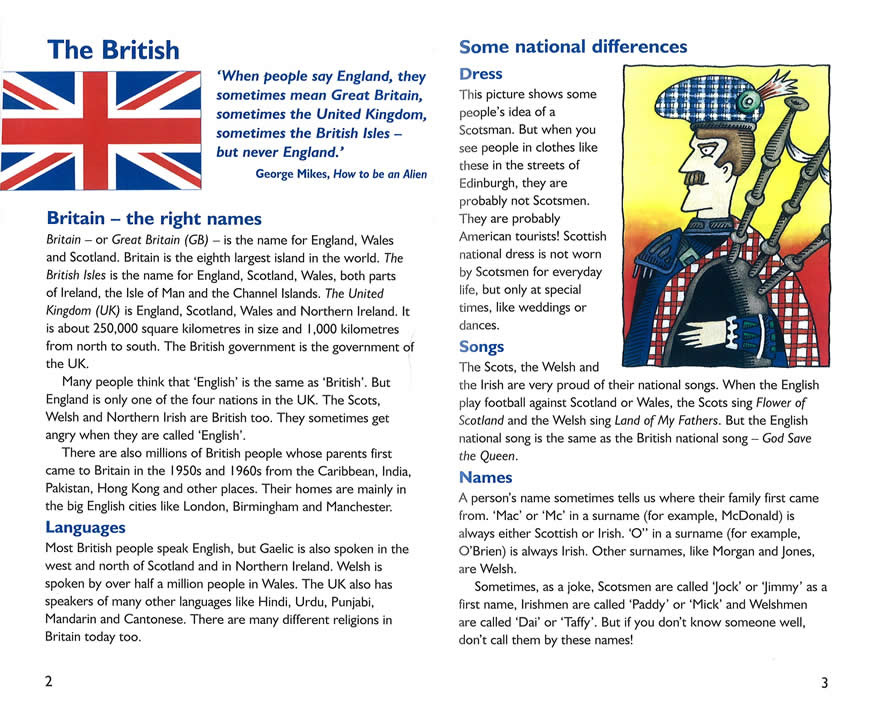 The British

'When people say England, they sometimes mean Great Britain, sometimes the United Kingdom, sometimes the British Isles – but never England.'

George Mikes, How to be an Alien

Britain – the right names

Britain – or Great Britain (GB) – is the name for England, Wales and Scotland. Britain is the eighth largest island in the world. The British Isles is the name for England, Scotland, Wales, both parts of Ireland, the Isle of Man and the Channel Islands. The United Kingdom (UK) is England, Scotland, Wales and Northern Ireland. It is about 250,000 square kilometres in size and 1,000 kilometres from north to south. The British government is the government of the UK.

Many people think that 'English' is the same as 'British'. But England is only one of the four nations in the UK. The Scots, Welsh and Northern Irish are British too. They sometimes get angry when they are called 'English'.

There are also millions of British people whose parents first came to Britain in the 1950s and 1960s from the Caribbean, India, Pakistan, Hong Kong and other places. Their homes are mainly in the big English cities like London, Birmingham and Manchester.

Languages

Most British people speak English, but Gaelic is also spoken in the west and north of Scotland and in Northern Ireland. Welsh is spoken by over half a million people in Wales. The UK also has speakers of many other languages like Hindi, Urdu, Punjabi, Mandarin and Cantonese. There are many different religions in Britain today too.

2

Some national differences

Dress

This picture shows some people's idea of a Scotsman. But when you see people in clothes like these in the streets of Edinburgh, they are probably not Scotsmen. They are probably American tourists! Scottish national dress is not worn by Scotsmen for everyday life, but only at special times, like weddings or dances.

Songs

The Scots, the Welsh and the Irish are very proud of their national songs. When the English play football against Scotland or Wales, the Scots sing Flower of Scotland and the Welsh sing Land of My Fathers. But the English national song is the same as the British national song – God Save the Queen.

Names

A person's name sometimes tells us where their family first came from. 'Mac' or 'Mc' in a surname (for example, McDonald) is always either Scottish or Irish. 'O'' in a surname (for example, O'Brien) is always Irish. Other surnames, like Morgan and Jones, are Welsh.

Sometimes, as a joke, Scotsmen are called 'Jock' or 'Jimmy' as a first name, Irishmen are called 'Paddy' or 'Mick' and Welshmen are called 'Dai' or 'Taffy'. But if you don't know someone well, don't call them by these names!

3